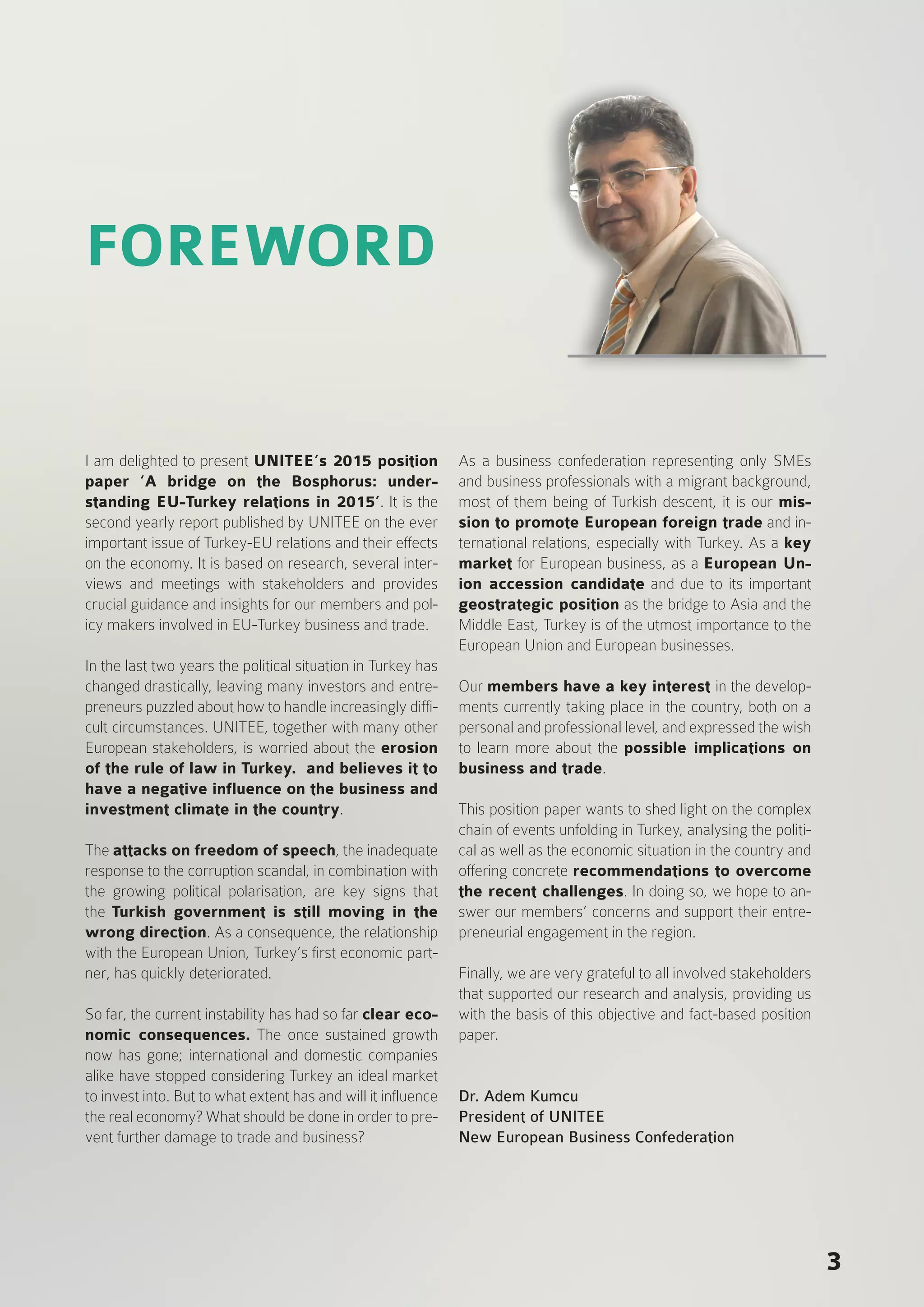 FOREWORD

I am delighted to present UNITEE's 2015 position paper 'A bridge on the Bosphorus: understanding EU-Turkey relations in 2015'. It is the second yearly report published by UNITEE on the ever important issue of Turkey-EU relations and their effects on the economy. It is based on research, several interviews and meetings with stakeholders and provides crucial guidance and insights for our members and policy makers involved in EU-Turkey business and trade.

In the last two years the political situation in Turkey has changed drastically, leaving many investors and entrepreneurs puzzled about how to handle increasingly difficult circumstances. UNITEE, together with many other European stakeholders, is worried about the erosion of the rule of law in Turkey. and believes it to have a negative influence on the business and investment climate in the country.

The attacks on freedom of speech, the inadequate response to the corruption scandal, in combination with the growing political polarisation, are key signs that the Turkish government is still moving in the wrong direction. As a consequence, the relationship with the European Union, Turkey's first economic partner, has quickly deteriorated.

So far, the current instability has had so far clear economic consequences. The once sustained growth now has gone; international and domestic companies alike have stopped considering Turkey an ideal market to invest into. But to what extent has and will it influence the real economy? What should be done in order to prevent further damage to trade and business?

As a business confederation representing only SMEs and business professionals with a migrant background, most of them being of Turkish descent, it is our mission to promote European foreign trade and international relations, especially with Turkey. As a key market for European business, as a European Union accession candidate and due to its important geostrategic position as the bridge to Asia and the Middle East, Turkey is of the utmost importance to the European Union and European businesses.

Our members have a key interest in the developments currently taking place in the country, both on a personal and professional level, and expressed the wish to learn more about the possible implications on business and trade.

This position paper wants to shed light on the complex chain of events unfolding in Turkey, analysing the political as well as the economic situation in the country and offering concrete recommendations to overcome the recent challenges. In doing so, we hope to answer our members' concerns and support their entrepreneurial engagement in the region.

Finally, we are very grateful to all involved stakeholders that supported our research and analysis, providing us with the basis of this objective and fact-based position paper.

Dr. Adem Kumcu
President of UNITEE
New European Business Confederation

3